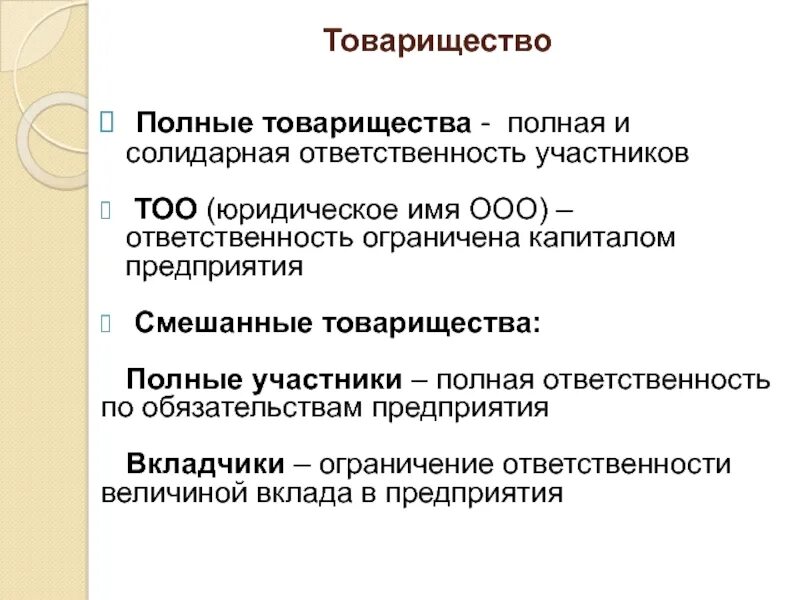 Товарищество

Полные товарищества - полная и солидарная ответственность участников

ТОО (юридическое имя ООО) – ответственность ограничена капиталом предприятия

Смешанные товарищества:

Полные участники – полная ответственность по обязательствам предприятия

Вкладчики – ограничение ответственности величиной вклада в предприятия